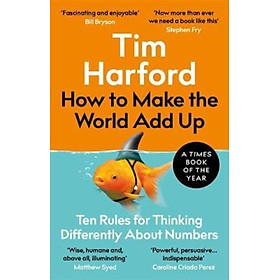 'Fascinating and enjoyable'
Bill Bryson

'Now more than ever we need a book like this'
Stephen Fry

Tim Harford

How to Make the World Add Up

A TIMES BOOK OF THE YEAR

Ten Rules for Thinking Differently About Numbers

'Wise, humane and, above all, illuminating'
Matthew Syed

'Powerful, persuasive... indispensable'
Caroline Criado Perez